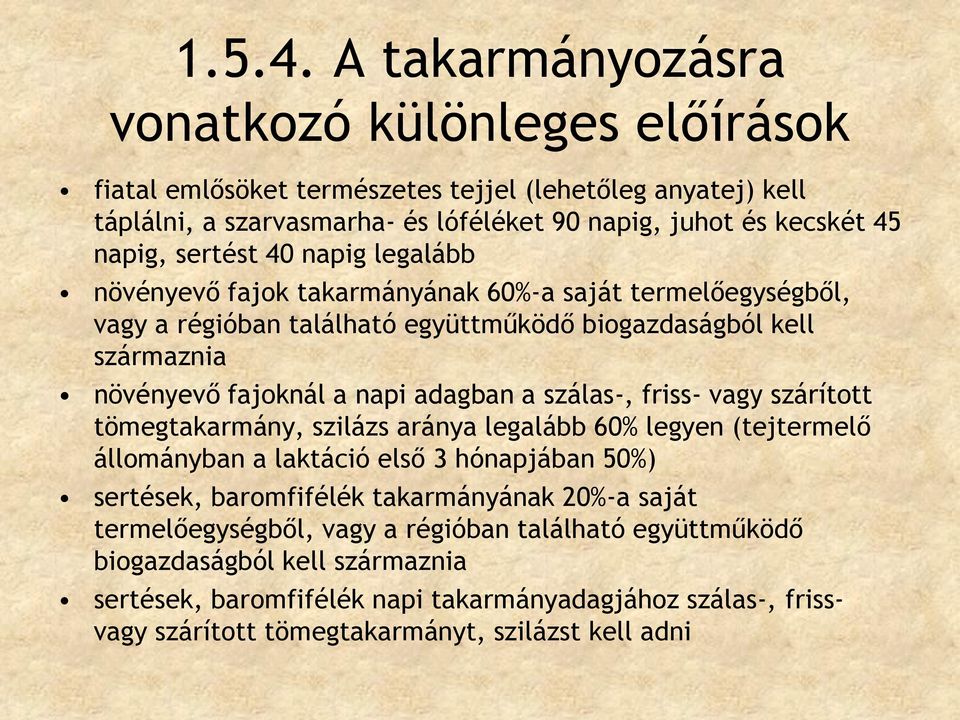 1.5.4. A takarmányozásra vonatkozó különleges előírások

• fiatal emlősöket természetes tejjel (lehetőleg anyatej) kell táplálni, a szarvasmarha- és lóféléket 90 napig, juhot és kecskét 45 napig, sertést 40 napig legalább
• növényevő fajok takarmányának 60%-a saját termelőegységből, vagy a régióban található együttműködő biogazdaságból kell származnia
• növényevő fajoknál a napi adagban a szálas-, friss- vagy szárított tömegtakarmány, szilázs aránya legalább 60% legyen (tejtermelő állományban a laktáció első 3 hónapjában 50%)
• sertések, baromfifélék takarmányának 20%-a saját termelőegységből, vagy a régióban található együttműködő biogazdaságból kell származnia
• sertések, baromfifélék napi takarmányadagjához szálas-, friss- vagy szárított tömegtakarmányt, szilázst kell adni